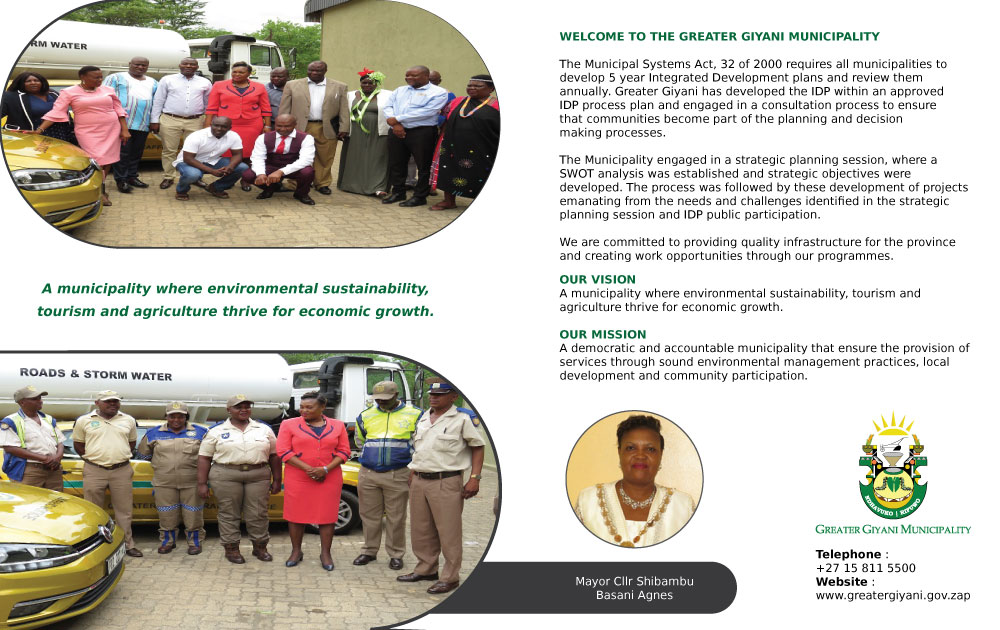 RM WATER

A municipality where environmental sustainability, tourism and agriculture thrive for economic growth.

ROADS & STORM WATER

WELCOME TO THE GREATER GIYANI MUNICIPALITY

The Municipal Systems Act, 32 of 2000 requires all municipalities to develop 5 year Integrated Development plans and review them annually. Greater Giyani has developed the IDP within an approved IDP process plan and engaged in a consultation process to ensure that communities become part of the planning and decision making processes.

The Municipality engaged in a strategic planning session, where a SWOT analysis was established and strategic objectives were developed. The process was followed by these development of projects emanating from the needs and challenges identified in the strategic planning session and IDP public participation.

We are committed to providing quality infrastructure for the province and creating work opportunities through our programmes.

OUR VISION
A municipality where environmental sustainability, tourism and agriculture thrive for economic growth.

OUR MISSION
A democratic and accountable municipality that ensure the provision of services through sound environmental management practices, local development and community participation.

Mayor Cllr Shibambu Basani Agnes

GREATER GIYANI MUNICIPALITY

Telephone :
+27 15 811 5500
Website :
www.greatergiyani.gov.zap